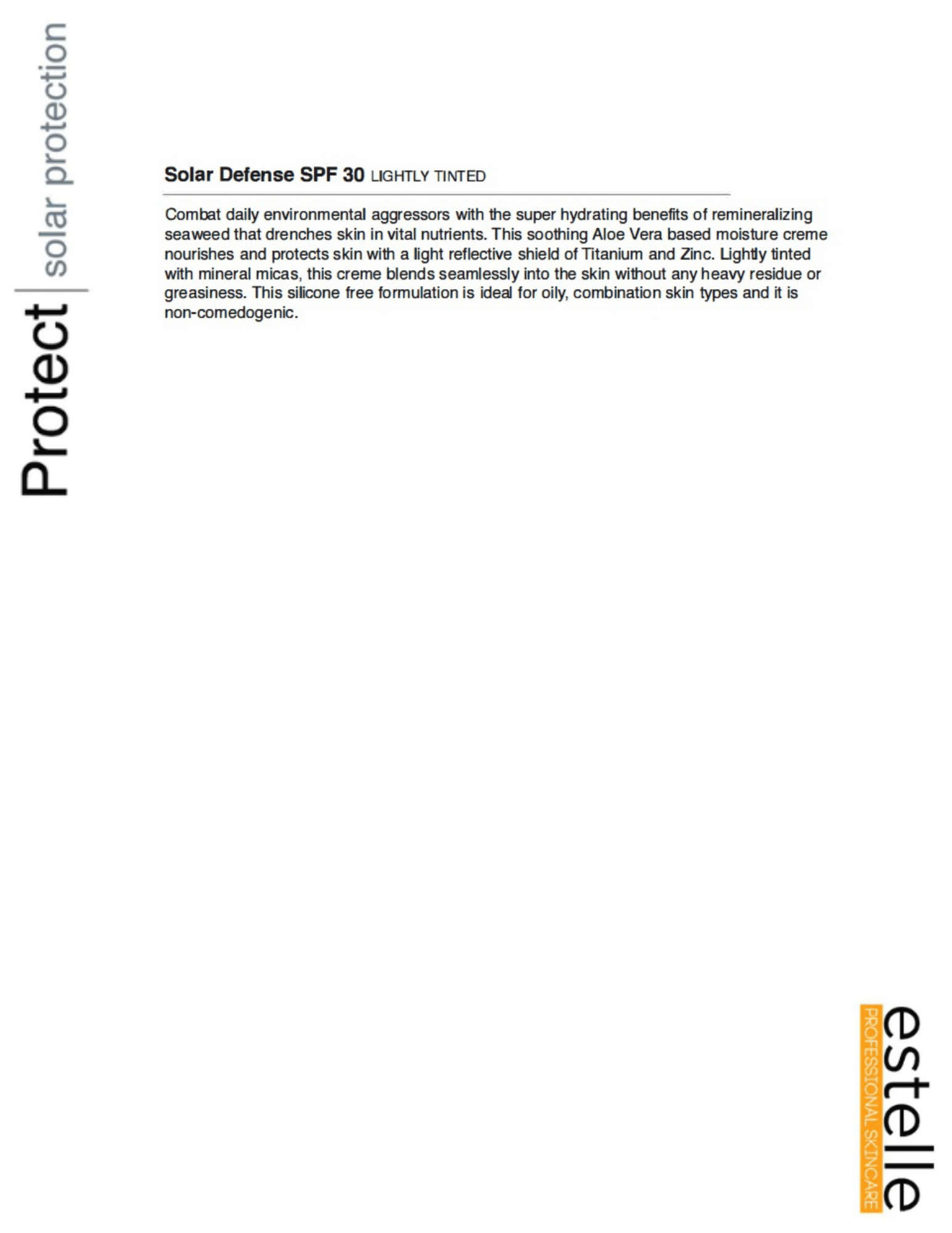 Protect | solar protection

Solar Defense SPF 30 LIGHTLY TINTED

Combat daily environmental aggressors with the super hydrating benefits of remineralizing seaweed that drenches skin in vital nutrients. This soothing Aloe Vera based moisture creme nourishes and protects skin with a light reflective shield of Titanium and Zinc. Lightly tinted with mineral micas, this creme blends seamlessly into the skin without any heavy residue or greasiness. This silicone free formulation is ideal for oily, combination skin types and it is non-comedogenic.

estelle
PROFESSIONAL SKINCARE